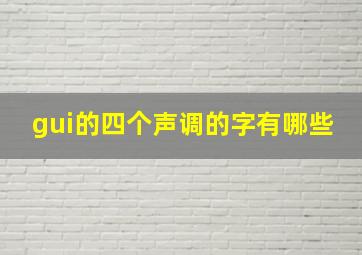 gui的四个声调的字有哪些